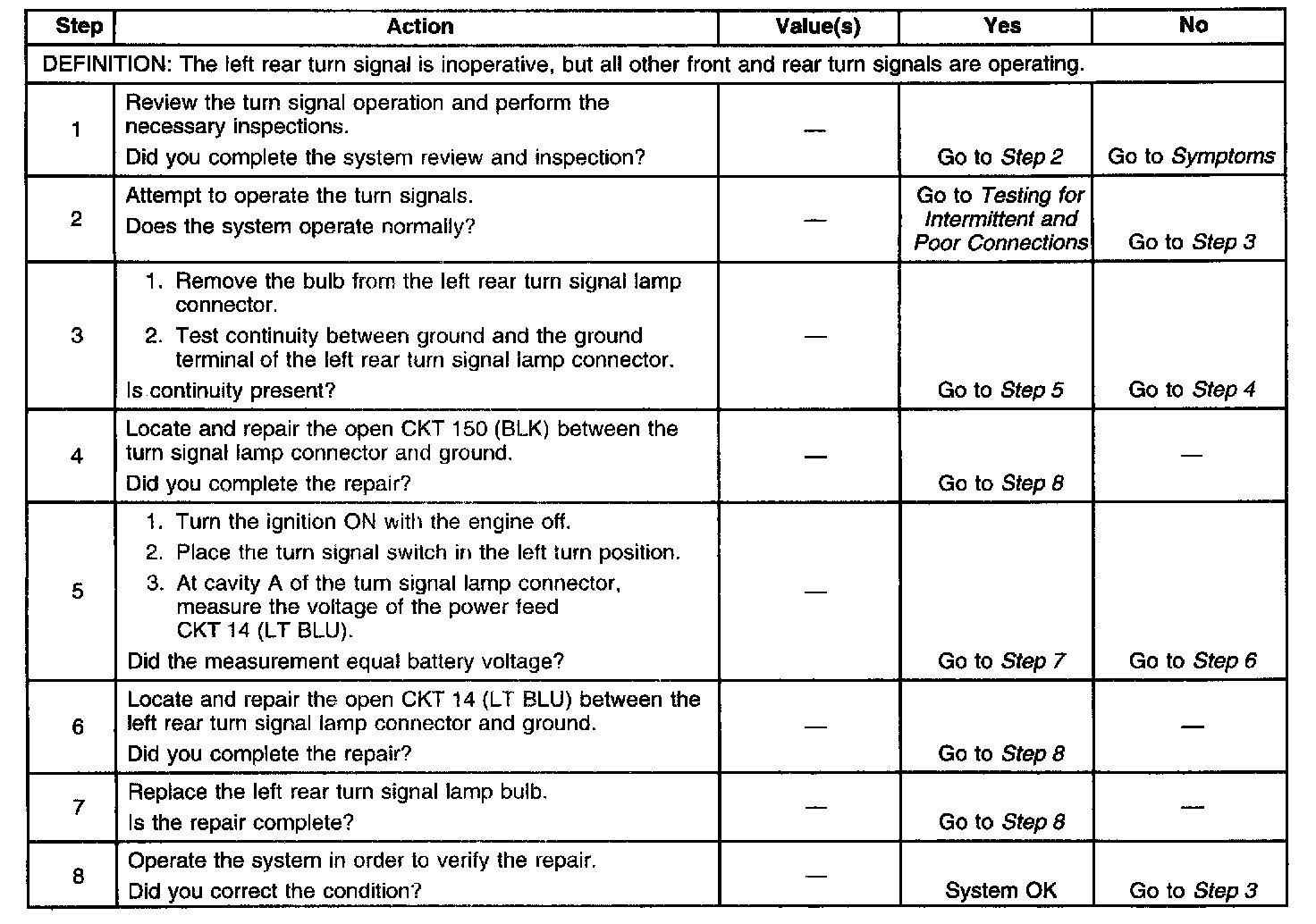 | Step | Action | Value(s) | Yes | No |
|---|---|---|---|---|
| DEFINITION: The left rear turn signal is inoperative, but all other front and rear turn signals are operating. | | | | |
| 1 | Review the turn signal operation and perform the necessary inspections. Did you complete the system review and inspection? | — | Go to Step 2 | Go to Symptoms |
| 2 | Attempt to operate the turn signals. Does the system operate normally? | — | Go to Testing for Intermittent and Poor Connections | Go to Step 3 |
| 3 | 1. Remove the bulb from the left rear turn signal lamp connector. 2. Test continuity between ground and the ground terminal of the left rear turn signal lamp connector. Is continuity present? | — | Go to Step 5 | Go to Step 4 |
| 4 | Locate and repair the open CKT 150 (BLK) between the turn signal lamp connector and ground. Did you complete the repair? | — | Go to Step 8 | — |
| 5 | 1. Turn the ignition ON with the engine off. 2. Place the turn signal switch in the left turn position. 3. At cavity A of the turn signal lamp connector, measure the voltage of the power feed CKT 14 (LT BLU). Did the measurement equal battery voltage? | — | Go to Step 7 | Go to Step 6 |
| 6 | Locate and repair the open CKT 14 (LT BLU) between the left rear turn signal lamp connector and ground. Did you complete the repair? | — | Go to Step 8 | — |
| 7 | Replace the left rear turn signal lamp bulb. Is the repair complete? | — | Go to Step 8 | — |
| 8 | Operate the system in order to verify the repair. Did you correct the condition? | — | System OK | Go to Step 3 |